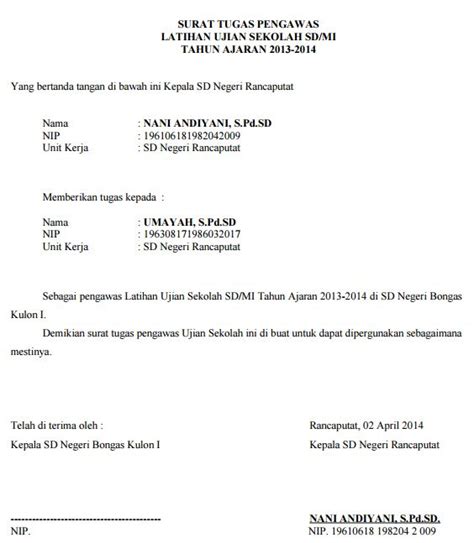 SURAT TUGAS PENGAWAS
LATIHAN UJIAN SEKOLAH SD/MI
TAHUN AJARAN 2013-2014

Yang bertanda tangan di bawah ini Kepala SD Negeri Rancaputat

Nama : NANI ANDIYANI, S.Pd.SD
NIP : 196106181982042009
Unit Kerja : SD Negeri Rancaputat

Memberikan tugas kepada :

Nama : UMAYAH, S.Pd.SD
NIP : 196308171986032017
Unit Kerja : SD Negeri Rancaputat

Sebagai pengawas Latihan Ujian Sekolah SD/MI Tahun Ajaran 2013-2014 di SD Negeri Bongas Kulon I.

Demikian surat tugas pengawas Ujian Sekolah ini di buat untuk dapat dipergunakan sebagaimana mestinya.

Telah di terima oleh :
Kepala SD Negeri Bongas Kulon I

----------------------------------------
NIP.

Rancaputat, 02 April 2014
Kepala SD Negeri Rancaputat

NANI ANDIYANI, S.Pd.SD.
NIP. 19610618 198204 2 009